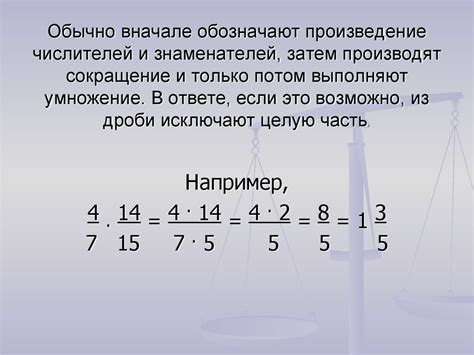 Обычно вначале обозначают произведение числителей и знаменателей, затем производят сокращение и только потом выполняют умножение. В ответе, если это возможно, из дроби исключают целую часть.

Например,

$\frac{4}{7} \cdot \frac{14}{15} = \frac{4 \cdot 14}{7 \cdot 5} = \frac{4 \cdot 2}{5} = \frac{8}{5} = 1\frac{3}{5}$